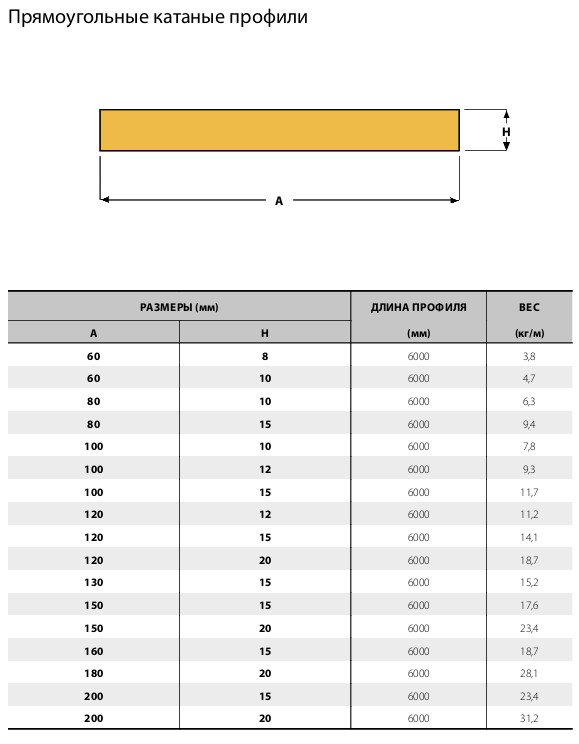 Прямоугольные катаные профили

H

A

| РАЗМЕРЫ (мм) | | ДЛИНА ПРОФИЛЯ | ВЕС |
|---|---|---|---|
| A | H | (мм) | (кг/м) |
| 60 | 8 | 6000 | 3,8 |
| 60 | 10 | 6000 | 4,7 |
| 80 | 10 | 6000 | 6,3 |
| 80 | 15 | 6000 | 9,4 |
| 100 | 10 | 6000 | 7,8 |
| 100 | 12 | 6000 | 9,3 |
| 100 | 15 | 6000 | 11,7 |
| 120 | 12 | 6000 | 11,2 |
| 120 | 15 | 6000 | 14,1 |
| 120 | 20 | 6000 | 18,7 |
| 130 | 15 | 6000 | 15,2 |
| 150 | 15 | 6000 | 17,6 |
| 150 | 20 | 6000 | 23,4 |
| 160 | 15 | 6000 | 18,7 |
| 180 | 20 | 6000 | 28,1 |
| 200 | 15 | 6000 | 23,4 |
| 200 | 20 | 6000 | 31,2 |